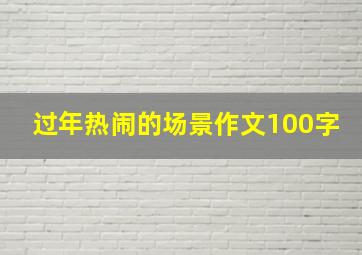 过年热闹的场景作文100字